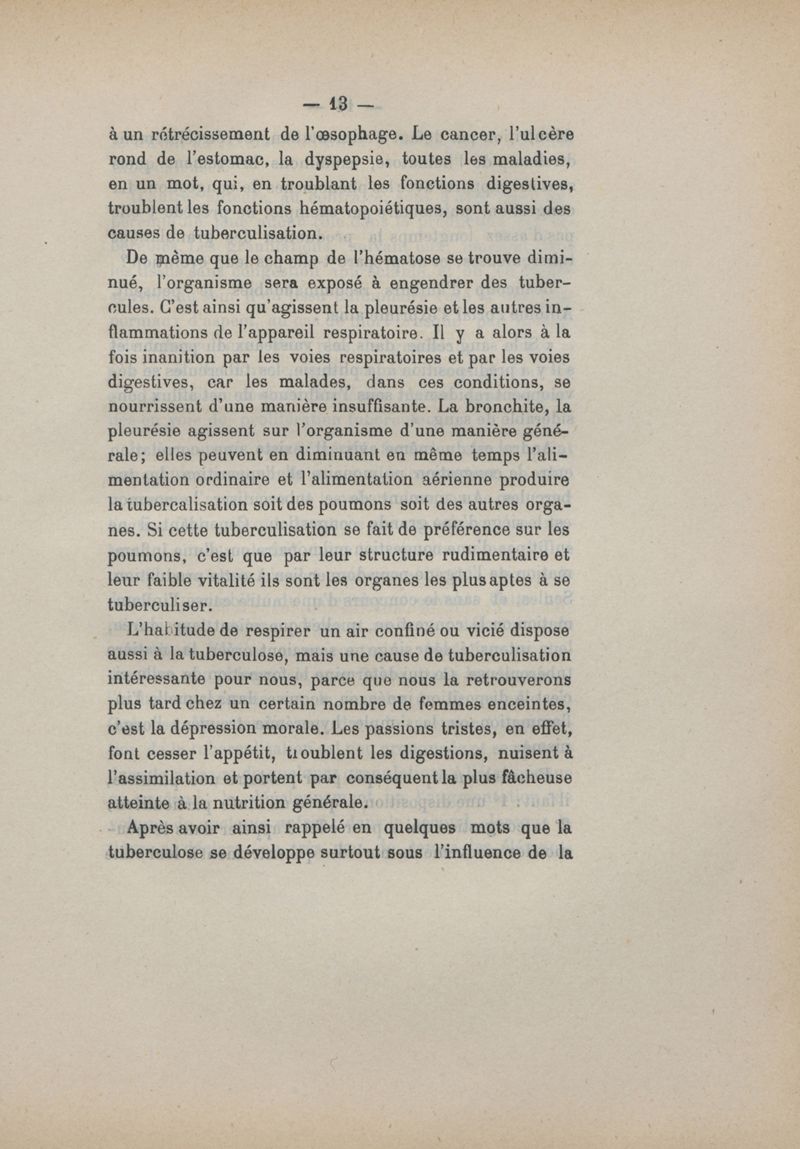 — 13 —

à un rétrécissement de l'œsophage. Le cancer, l'ulcère rond de l'estomac, la dyspepsie, toutes les maladies, en un mot, qui, en troublant les fonctions digestives, troublent les fonctions hématopoiétiques, sont aussi des causes de tuberculisation.

De même que le champ de l'hématose se trouve diminué, l'organisme sera exposé à engendrer des tubercules. C'est ainsi qu'agissent la pleurésie et les autres inflammations de l'appareil respiratoire. Il y a alors à la fois inanition par les voies respiratoires et par les voies digestives, car les malades, dans ces conditions, se nourrissent d'une manière insuffisante. La bronchite, la pleurésie agissent sur l'organisme d'une manière générale; elles peuvent en diminuant en même temps l'alimentation ordinaire et l'alimentation aérienne produire la tubercalisation soit des poumons soit des autres organes. Si cette tuberculisation se fait de préférence sur les poumons, c'est que par leur structure rudimentaire et leur faible vitalité ils sont les organes les plus aptes à se tuberculiser.

L'habitude de respirer un air confiné ou vicié dispose aussi à la tuberculose, mais une cause de tuberculisation intéressante pour nous, parce que nous la retrouverons plus tard chez un certain nombre de femmes enceintes, c'est la dépression morale. Les passions tristes, en effet, font cesser l'appétit, troublent les digestions, nuisent à l'assimilation et portent par conséquent la plus fâcheuse atteinte à la nutrition générale.

Après avoir ainsi rappelé en quelques mots que la tuberculose se développe surtout sous l'influence de la